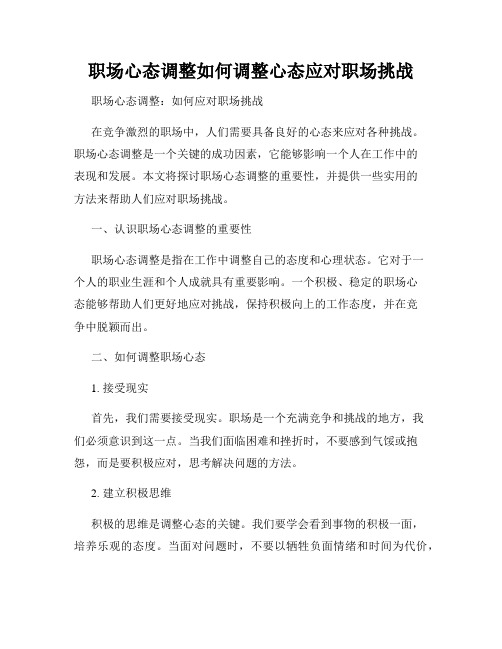 职场心态调整如何调整心态应对职场挑战

职场心态调整：如何应对职场挑战

在竞争激烈的职场中，人们需要具备良好的心态来应对各种挑战。职场心态调整是一个关键的成功因素，它能够影响一个人在工作中的表现和发展。本文将探讨职场心态调整的重要性，并提供一些实用的方法来帮助人们应对职场挑战。

一、认识职场心态调整的重要性

职场心态调整是指在工作中调整自己的态度和心理状态。它对于一个人的职业生涯和个人成就具有重要影响。一个积极、稳定的职场心态能够帮助人们更好地应对挑战，保持积极向上的工作态度，并在竞争中脱颖而出。

二、如何调整职场心态

1. 接受现实

首先，我们需要接受现实。职场是一个充满竞争和挑战的地方，我们必须意识到这一点。当我们面临困难和挫折时，不要感到气馁或抱怨，而是要积极应对，思考解决问题的方法。

2. 建立积极思维

积极的思维是调整心态的关键。我们要学会看到事物的积极一面，培养乐观的态度。当面对问题时，不要以牺牲负面情绪和时间为代价，